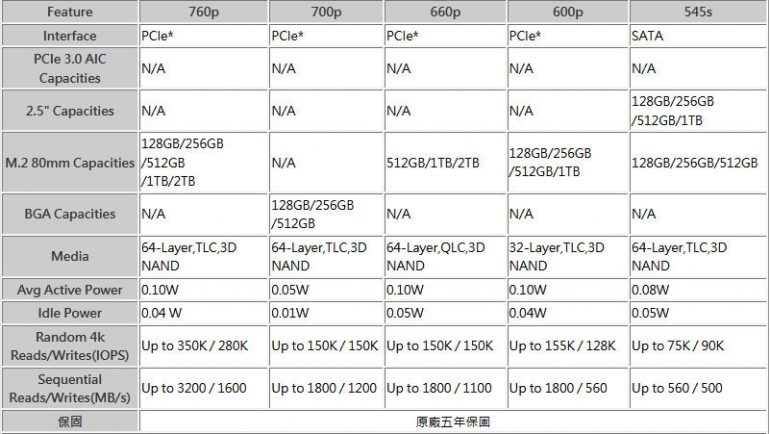 | Feature | 760p | 700p | 660p | 600p | 545s |
|---|---|---|---|---|---|
| Interface | PCIe* | PCIe* | PCIe* | PCIe* | SATA |
| PCIe 3.0 AIC Capacities | N/A | N/A | N/A | N/A | N/A |
| 2.5" Capacities | N/A | N/A | N/A | N/A | 128GB/256GB /512GB/1TB |
| M.2 80mm Capacities | 128GB/256GB /512GB /1TB/2TB | N/A | 512GB/1TB/2TB | 128GB/256GB /512GB/1TB | 128GB/256GB/512GB |
| BGA Capacities | N/A | 128GB/256GB /512GB | N/A | N/A | N/A |
| Media | 64-Layer,TLC,3D NAND | 64-Layer,TLC,3D NAND | 64-Layer,QLC,3D NAND | 32-Layer,TLC,3D NAND | 64-Layer,TLC,3D NAND |
| Avg Active Power | 0.10W | 0.05W | 0.10W | 0.10W | 0.08W |
| Idle Power | 0.04 W | 0.01W | 0.05W | 0.04W | 0.05W |
| Random 4k Reads/Writes(IOPS) | Up to 350K / 280K | Up to 150K / 150K | Up to 150K / 150K | Up to 155K / 128K | Up to 75K / 90K |
| Sequential Reads/Writes(MB/s) | Up to 3200 / 1600 | Up to 1800 / 1200 | Up to 1800 / 1100 | Up to 1800 / 560 | Up to 560 / 500 |
| 保固 | 原廠五年保固 | | | | |